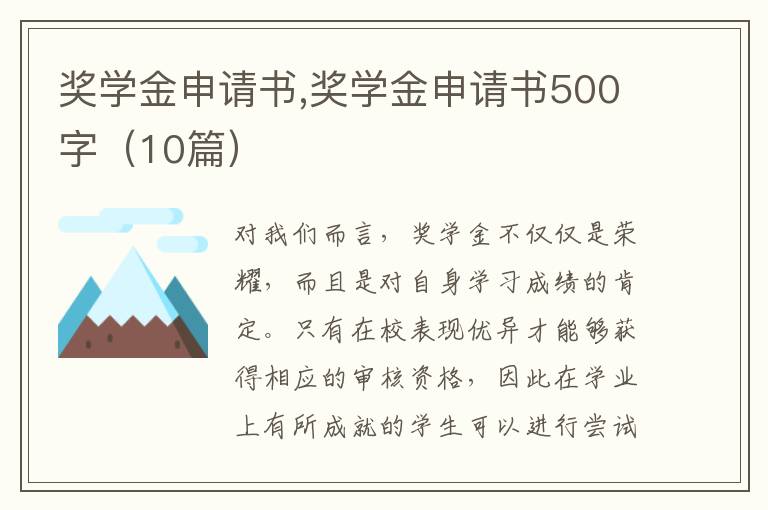 奖学金申请书,奖学金申请书500字（10篇）

对我们而言，奖学金不仅仅是荣耀，而且是对自身学习成绩的肯定。只有在校表现优异才能够获得相应的审核资格，因此在学业上有所成就的学生可以进行尝试